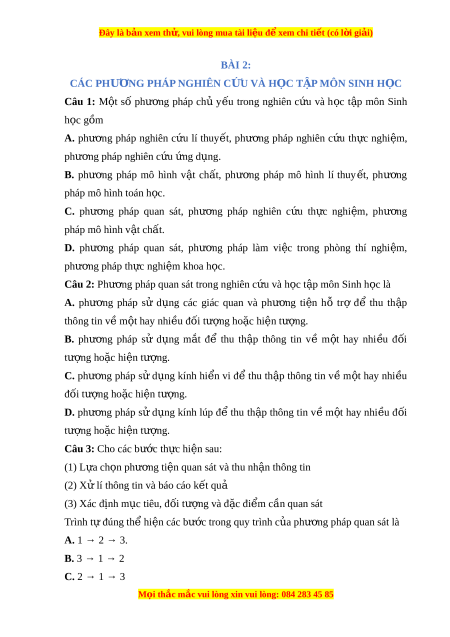 Đây là bản xem thử, vui lòng mua tài liệu để xem chi tiết (có lời giải)

BÀI 2:
CÁC PHƯƠNG PHÁP NGHIÊN CỨU VÀ HỌC TẬP MÔN SINH HỌC

**Câu 1:** Một số phương pháp chủ yếu trong nghiên cứu và học tập môn Sinh học gồm

**A.** phương pháp nghiên cứu lí thuyết, phương pháp nghiên cứu thực nghiệm, phương pháp nghiên cứu ứng dụng.

**B.** phương pháp mô hình vật chất, phương pháp mô hình lí thuyết, phương pháp mô hình toán học.

**C.** phương pháp quan sát, phương pháp nghiên cứu thực nghiệm, phương pháp mô hình vật chất.

**D.** phương pháp quan sát, phương pháp làm việc trong phòng thí nghiệm, phương pháp thực nghiệm khoa học.

**Câu 2:** Phương pháp quan sát trong nghiên cứu và học tập môn Sinh học là

**A.** phương pháp sử dụng các giác quan và phương tiện hỗ trợ để thu thập thông tin về một hay nhiều đối tượng hoặc hiện tượng.

**B.** phương pháp sử dụng mắt để thu thập thông tin về một hay nhiều đối tượng hoặc hiện tượng.

**C.** phương pháp sử dụng kính hiển vi để thu thập thông tin về một hay nhiều đối tượng hoặc hiện tượng.

**D.** phương pháp sử dụng kính lúp để thu thập thông tin về một hay nhiều đối tượng hoặc hiện tượng.

**Câu 3:** Cho các bước thực hiện sau:

(1) Lựa chọn phương tiện quan sát và thu nhận thông tin

(2) Xử lí thông tin và báo cáo kết quả

(3) Xác định mục tiêu, đối tượng và đặc điểm cần quan sát

Trình tự đúng thể hiện các bước trong quy trình của phương pháp quan sát là

**A.** 1 → 2 → 3.

**B.** 3 → 1 → 2

**C.** 2 → 1 → 3

Mọi thắc mắc vui lòng xin vui lòng: 084 283 45 85